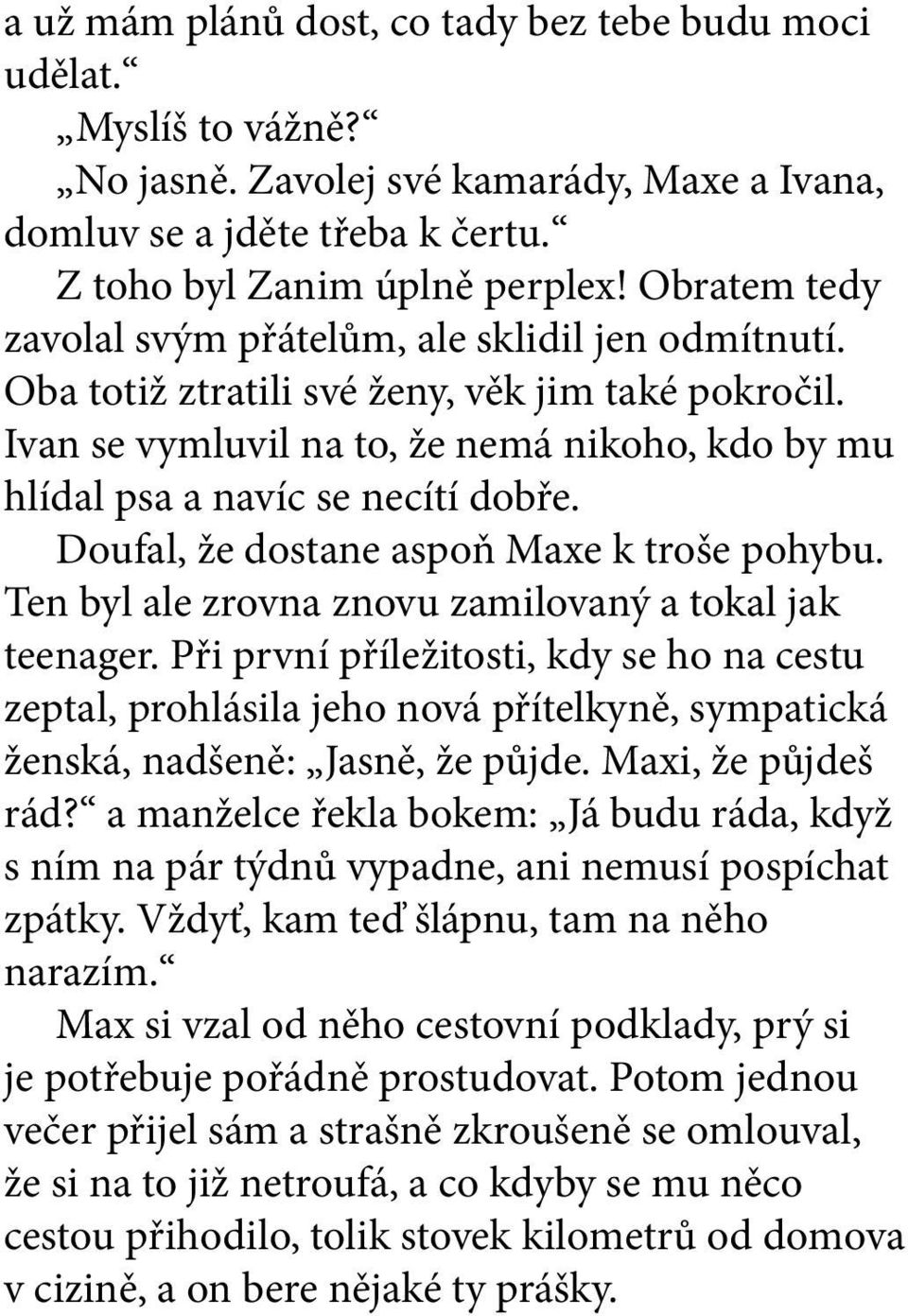 a už mám plánů dost, co tady bez tebe budu moci udělat.“

„Myslíš to vážně?“

„No jasně. Zavolej své kamarády, Maxe a Ivana, domluv se a jděte třeba k čertu.“

Z toho byl Zanim úplně perplex! Obratem tedy zavolal svým přátelům, ale sklidil jen odmítnutí. Oba totiž ztratili své ženy, věk jim také pokročil. Ivan se vymluvil na to, že nemá nikoho, kdo by mu hlídal psa a navíc se necítí dobře.

Doufal, že dostane aspoň Maxe k troše pohybu. Ten byl ale zrovna znovu zamilovaný a tokal jak teenager. Při první příležitosti, kdy se ho na cestu zeptal, prohlásila jeho nová přítelkyně, sympatická ženská, nadšeně: „Jasně, že půjde. Maxi, že půjdeš rád?“ a manželce řekla bokem: „Já budu ráda, když s ním na pár týdnů vypadne, ani nemusí pospíchat zpátky. Vždyť, kam teď šlápnu, tam na něho narazím.“

Max si vzal od něho cestovní podklady, prý si je potřebuje pořádně prostudovat. Potom jednou večer přijel sám a strašně zkroušeně se omlouval, že si na to již netroufá, a co kdyby se mu něco cestou přihodilo, tolik stovek kilometrů od domova v cizině, a on bere nějaké ty prášky.